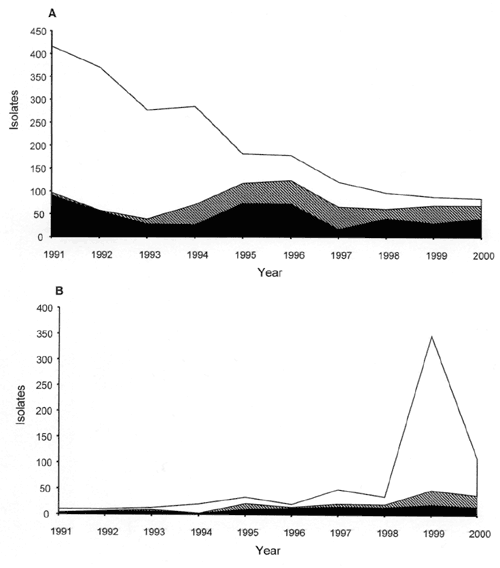 A

Isolates

450
400
350
300
250
200
150
100
50
0

1991 1992 1993 1994 1995 1996 1997 1998 1999 2000

Year

B

Isolates

400
350
300
250
200
150
100
50
0

1991 1992 1993 1994 1995 1996 1997 1998 1999 2000

Year